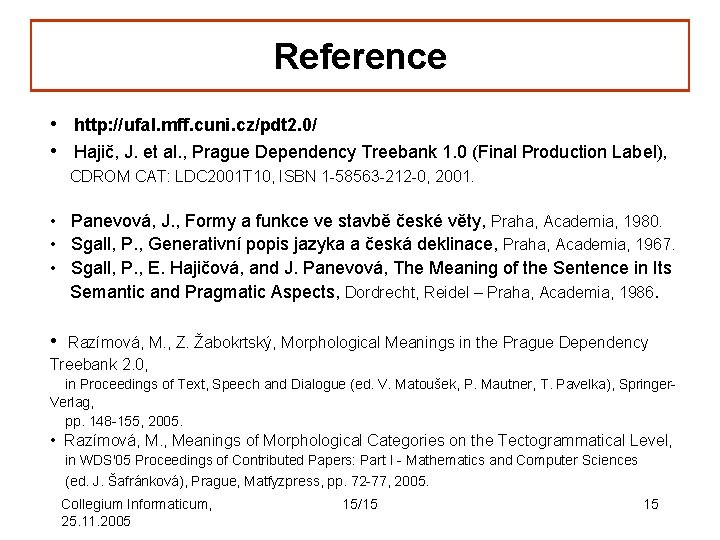 Reference

• http://ufal.mff.cuni.cz/pdt2.0/
• Hajič, J. et al., Prague Dependency Treebank 1.0 (Final Production Label), CDROM CAT: LDC2001T10, ISBN 1-58563-212-0, 2001.

• Panevová, J., Formy a funkce ve stavbě české věty, Praha, Academia, 1980.
• Sgall, P., Generativní popis jazyka a česká deklinace, Praha, Academia, 1967.
• Sgall, P., E. Hajičová, and J. Panevová, The Meaning of the Sentence in Its Semantic and Pragmatic Aspects, Dordrecht, Reidel – Praha, Academia, 1986.

• Razímová, M., Z. Žabokrtský, Morphological Meanings in the Prague Dependency Treebank 2.0,
in Proceedings of Text, Speech and Dialogue (ed. V. Matoušek, P. Mautner, T. Pavelka), Springer-Verlag,
pp. 148-155, 2005.
• Razímová, M., Meanings of Morphological Categories on the Tectogrammatical Level,
in WDS'05 Proceedings of Contributed Papers: Part I - Mathematics and Computer Sciences
(ed. J. Šafránková), Prague, Matfyzpress, pp. 72-77, 2005.

Collegium Informaticum, 25.11.2005

15/15

15